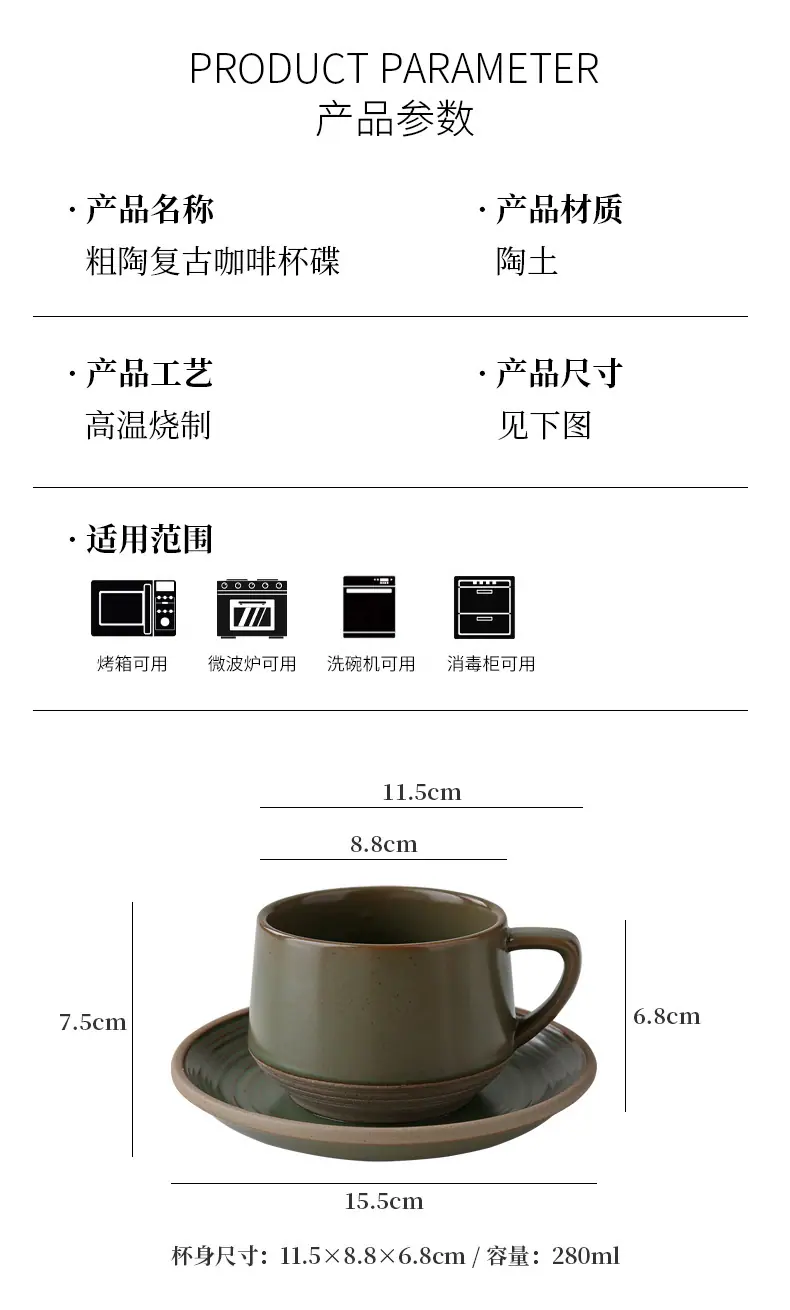 PRODUCT PARAMETER
产品参数

· 产品名称
粗陶复古咖啡杯碟

· 产品材质
陶土

· 产品工艺
高温烧制

· 产品尺寸
见下图

· 适用范围

烤箱可用 微波炉可用 洗碗机可用 消毒柜可用

11.5cm

8.8cm

7.5cm

6.8cm

15.5cm

杯身尺寸：11.5×8.8×6.8cm / 容量：280ml